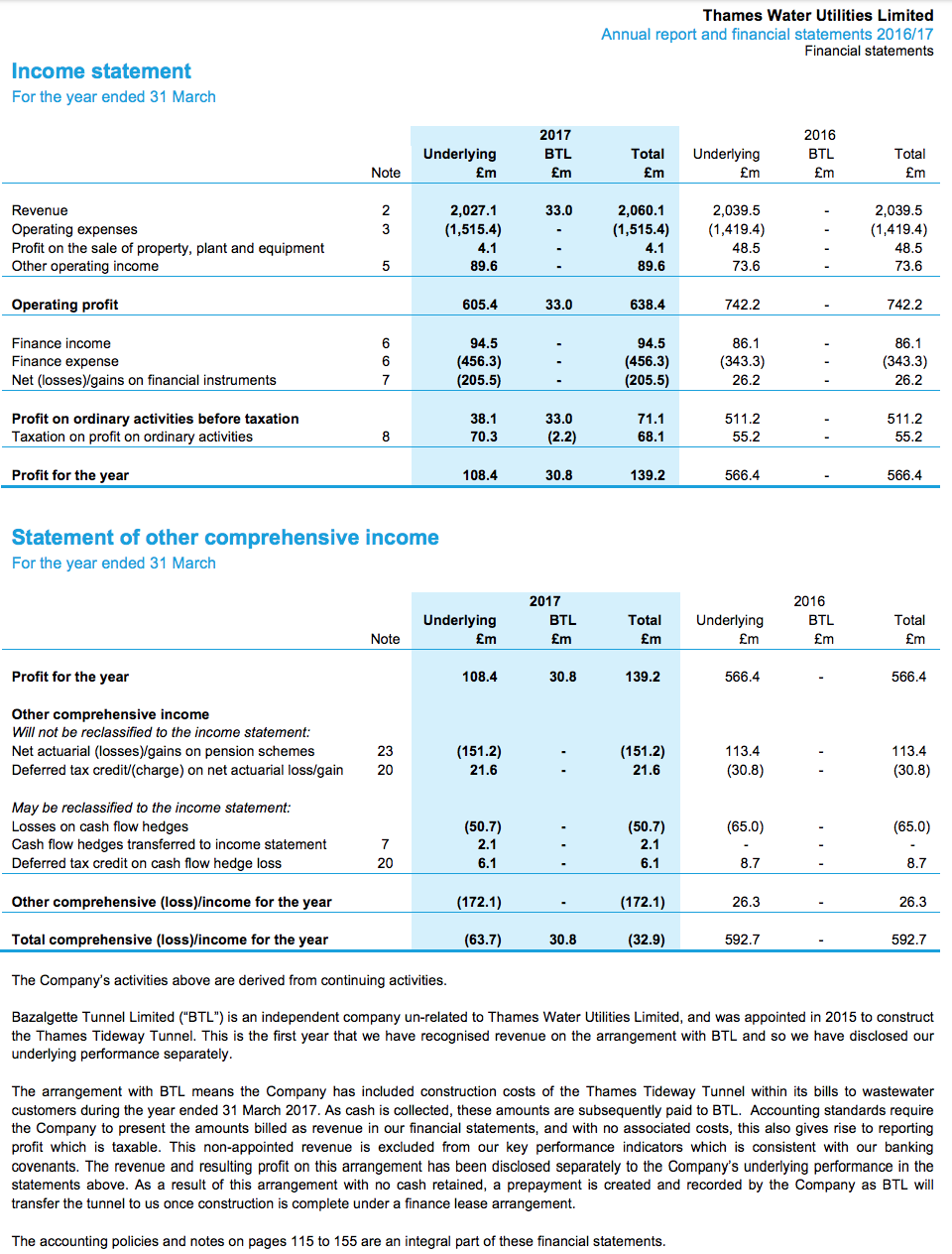 Thames Water Utilities Limited
Annual report and financial statements 2016/17
Financial statements

Income statement
For the year ended 31 March

| | Note | 2017 Underlying £m | 2017 BTL £m | 2017 Total £m | 2016 Underlying £m | 2016 BTL £m | 2016 Total £m |
|---|---|---|---|---|---|---|---|
| Revenue | 2 | 2,027.1 | 33.0 | 2,060.1 | 2,039.5 | - | 2,039.5 |
| Operating expenses | 3 | (1,515.4) | - | (1,515.4) | (1,419.4) | - | (1,419.4) |
| Profit on the sale of property, plant and equipment | | 4.1 | - | 4.1 | 48.5 | - | 48.5 |
| Other operating income | 5 | 89.6 | - | 89.6 | 73.6 | - | 73.6 |
| Operating profit | | 605.4 | 33.0 | 638.4 | 742.2 | - | 742.2 |
| Finance income | 6 | 94.5 | - | 94.5 | 86.1 | - | 86.1 |
| Finance expense | 6 | (456.3) | - | (456.3) | (343.3) | - | (343.3) |
| Net (losses)/gains on financial instruments | 7 | (205.5) | - | (205.5) | 26.2 | - | 26.2 |
| Profit on ordinary activities before taxation | | 38.1 | 33.0 | 71.1 | 511.2 | - | 511.2 |
| Taxation on profit on ordinary activities | 8 | 70.3 | (2.2) | 68.1 | 55.2 | - | 55.2 |
| Profit for the year | | 108.4 | 30.8 | 139.2 | 566.4 | - | 566.4 |

Statement of other comprehensive income
For the year ended 31 March

| | Note | 2017 Underlying £m | 2017 BTL £m | 2017 Total £m | 2016 Underlying £m | 2016 BTL £m | 2016 Total £m |
|---|---|---|---|---|---|---|---|
| Profit for the year | | 108.4 | 30.8 | 139.2 | 566.4 | - | 566.4 |
| Other comprehensive income | | | | | | | |
| Will not be reclassified to the income statement: | | | | | | | |
| Net actuarial (losses)/gains on pension schemes | 23 | (151.2) | - | (151.2) | 113.4 | - | 113.4 |
| Deferred tax credit/(charge) on net actuarial loss/gain | 20 | 21.6 | - | 21.6 | (30.8) | - | (30.8) |
| May be reclassified to the income statement: | | | | | | | |
| Losses on cash flow hedges | | (50.7) | - | (50.7) | (65.0) | - | (65.0) |
| Cash flow hedges transferred to income statement | 7 | 2.1 | - | 2.1 | - | - | - |
| Deferred tax credit on cash flow hedge loss | 20 | 6.1 | - | 6.1 | 8.7 | - | 8.7 |
| Other comprehensive (loss)/income for the year | | (172.1) | - | (172.1) | 26.3 | - | 26.3 |
| Total comprehensive (loss)/income for the year | | (63.7) | 30.8 | (32.9) | 592.7 | - | 592.7 |

The Company's activities above are derived from continuing activities.

Bazalgette Tunnel Limited ("BTL") is an independent company un-related to Thames Water Utilities Limited, and was appointed in 2015 to construct the Thames Tideway Tunnel. This is the first year that we have recognised revenue on the arrangement with BTL and so we have disclosed our underlying performance separately.

The arrangement with BTL means the Company has included construction costs of the Thames Tideway Tunnel within its bills to wastewater customers during the year ended 31 March 2017. As cash is collected, these amounts are subsequently paid to BTL. Accounting standards require the Company to present the amounts billed as revenue in our financial statements, and with no associated costs, this also gives rise to reporting profit which is taxable. This non-appointed revenue is excluded from our key performance indicators which is consistent with our banking covenants. The revenue and resulting profit on this arrangement has been disclosed separately to the Company's underlying performance in the statements above. As a result of this arrangement with no cash retained, a prepayment is created and recorded by the Company as BTL will transfer the tunnel to us once construction is complete under a finance lease arrangement.

The accounting policies and notes on pages 115 to 155 are an integral part of these financial statements.